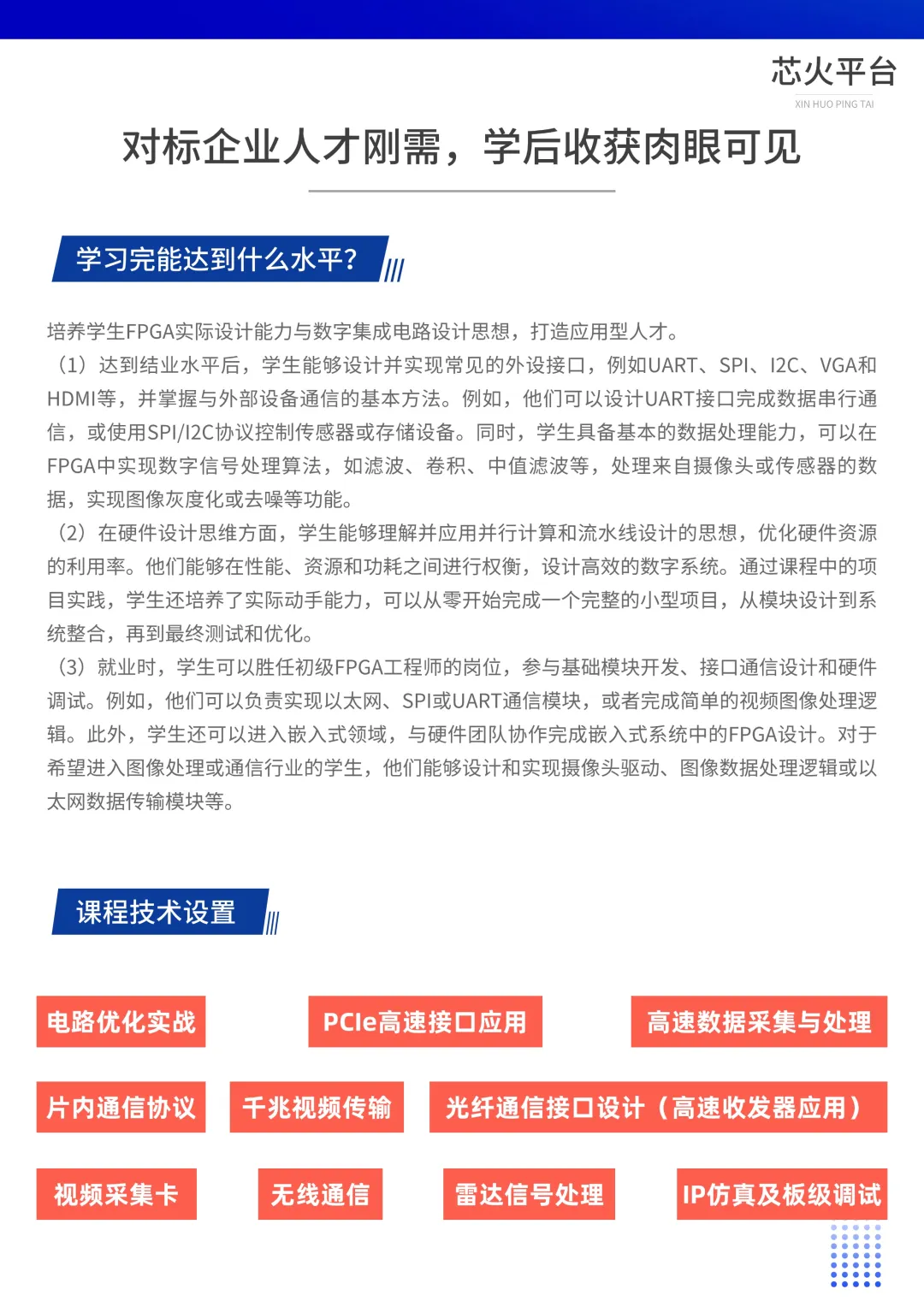 芯火平台
XIN HUO PING TAI

对标企业人才刚需，学后收获肉眼可见

学习完能达到什么水平？

培养学生FPGA实际设计能力与数字集成电路设计思想，打造应用型人才。

（1）达到结业水平后，学生能够设计并实现常见的外设接口，例如UART、SPI、I2C、VGA和HDMI等，并掌握与外部设备通信的基本方法。例如，他们可以设计UART接口完成数据串行通信，或使用SPI/I2C协议控制传感器或存储设备。同时，学生具备基本的数据处理能力，可以在FPGA中实现数字信号处理算法，如滤波、卷积、中值滤波等，处理来自摄像头或传感器的数据，实现图像灰度化或去噪等功能。

（2）在硬件设计思维方面，学生能够理解并应用并行计算和流水线设计的思想，优化硬件资源的利用率。他们能够在性能、资源和功耗之间进行权衡，设计高效的数字系统。通过课程中的项目实践，学生还培养了实际动手能力，可以从零开始完成一个完整的小型项目，从模块设计到系统整合，再到最终测试和优化。

（3）就业时，学生可以胜任初级FPGA工程师的岗位，参与基础模块开发、接口通信设计和硬件调试。例如，他们可以负责实现以太网、SPI或UART通信模块，或者完成简单的视频图像处理逻辑。此外，学生还可以进入嵌入式领域，与硬件团队协作完成嵌入式系统中的FPGA设计。对于希望进入图像处理或通信行业的学生，他们能够设计和实现摄像头驱动、图像数据处理逻辑或以太网数据传输模块等。

课程技术设置

电路优化实战
PCIe高速接口应用
高速数据采集与处理
片内通信协议
千兆视频传输
光纤通信接口设计（高速收发器应用）
视频采集卡
无线通信
雷达信号处理
IP仿真及板级调试